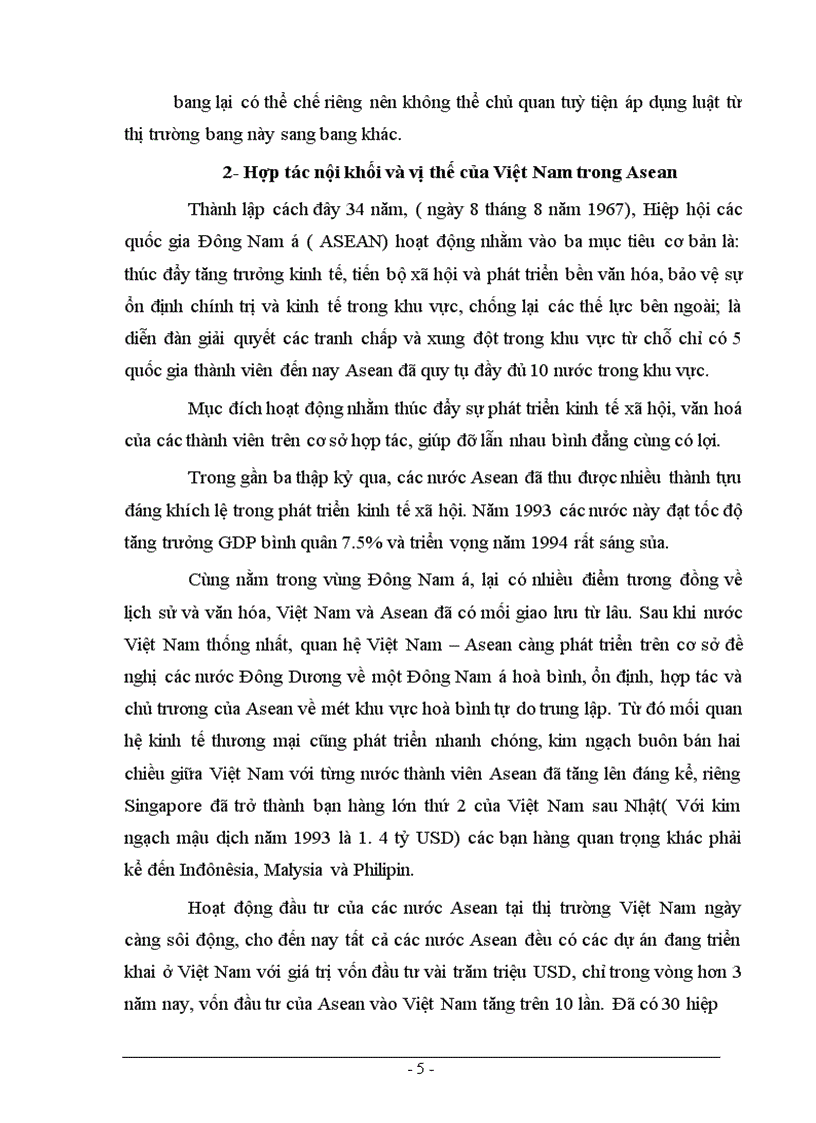 bang lại có thể chế riêng nên không thể chủ quan tuỳ tiện áp dụng luật từ thị trường bang này sang bang khác.

2- Hợp tác nội khối và vị thế của Việt Nam trong Asean

Thành lập cách đây 34 năm, ( ngày 8 tháng 8 năm 1967), Hiệp hội các quốc gia Đông Nam á ( ASEAN) hoạt động nhằm vào ba mục tiêu cơ bản là: thúc đẩy tăng trưởng kinh tế, tiến bộ xã hội và phát triển bền văn hóa, bảo vệ sự ổn định chính trị và kinh tế trong khu vực, chống lại các thế lực bên ngoài; là diễn đàn giải quyết các tranh chấp và xung đột trong khu vực từ chỗ chỉ có 5 quốc gia thành viên đến nay Asean đã quy tụ đầy đủ 10 nước trong khu vực.

Mục đích hoạt động nhằm thúc đẩy sự phát triển kinh tế xã hội, văn hoá của các thành viên trên cơ sở hợp tác, giúp đỡ lẫn nhau bình đẳng cùng có lợi.

Trong gần ba thập kỷ qua, các nước Asean đã thu được nhiều thành tựu đáng khích lệ trong phát triển kinh tế xã hội. Năm 1993 các nước này đạt tốc độ tăng trưởng GDP bình quân 7.5% và triển vọng năm 1994 rất sáng sủa.

Cùng nằm trong vùng Đông Nam á, lại có nhiều điểm tương đồng về lịch sử và văn hóa, Việt Nam và Asean đã có mối giao lưu từ lâu. Sau khi nước Việt Nam thống nhất, quan hệ Việt Nam – Asean càng phát triển trên cơ sở đề nghị các nước Đông Dương về một Đông Nam á hoà bình, ổn định, hợp tác và chủ trương của Asean về mét khu vực hoà bình tự do trung lập. Từ đó mối quan hệ kinh tế thương mại cũng phát triển nhanh chóng, kim ngạch buôn bán hai chiều giữa Việt Nam với từng nước thành viên Asean đã tăng lên đáng kể, riêng Singapore đã trở thành bạn hàng lớn thứ 2 của Việt Nam sau Nhật( Với kim ngạch mậu dịch năm 1993 là 1. 4 tỷ USD) các bạn hàng quan trọng khác phải kể đến Inđônêsia, Malysia và Philipin.

Hoạt động đầu tư của các nước Asean tại thị trường Việt Nam ngày càng sôi động, cho đến nay tất cả các nước Asean đều có các dự án đang triển khai ở Việt Nam với giá trị vốn đầu tư vài trăm triệu USD, chỉ trong vòng hơn 3 năm nay, vốn đầu tư của Asean vào Việt Nam tăng trên 10 lần. Đã có 30 hiệp

- 5 -